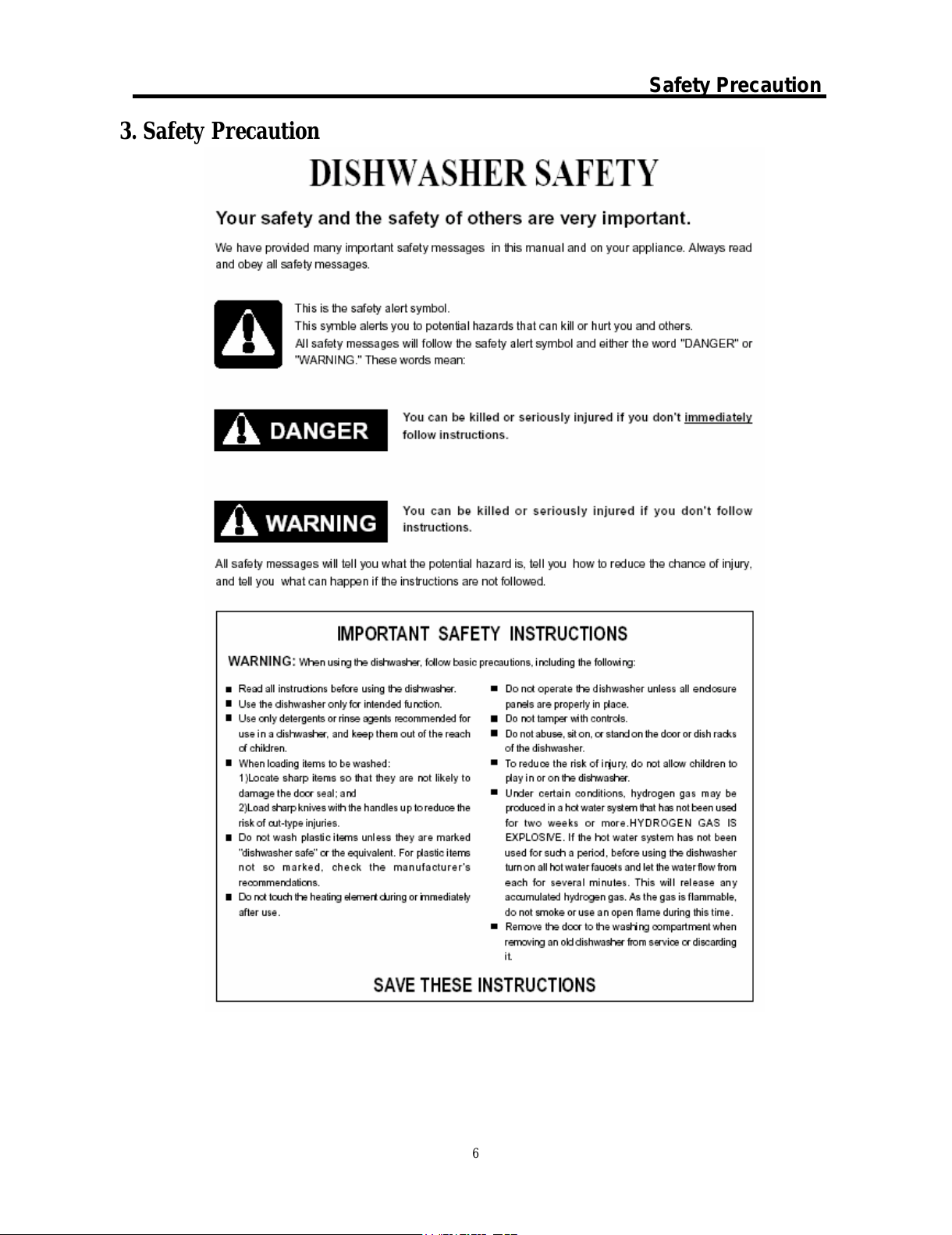 Safety Precaution

3. Safety Precaution

DISHWASHER SAFETY

Your safety and the safety of others are very important.

We have provided many important safety messages in this manual and on your appliance. Always read and obey all safety messages.

This is the safety alert symbol.
This symble alerts you to potential hazards that can kill or hurt you and others.
All safety messages will follow the safety alert symbol and either the word "DANGER" or "WARNING." These words mean:

DANGER You can be killed or seriously injured if you don't immediately follow instructions.

WARNING You can be killed or seriously injured if you don't follow instructions.

All safety messages will tell you what the potential hazard is, tell you how to reduce the chance of injury, and tell you what can happen if the instructions are not followed.

IMPORTANT SAFETY INSTRUCTIONS

WARNING: When using the dishwasher, follow basic precautions, including the following:

■ Read all instructions before using the dishwasher.
■ Use the dishwasher only for intended function.
■ Use only detergents or rinse agents recommended for use in a dishwasher, and keep them out of the reach of children.
■ When loading items to be washed:
1)Locate sharp items so that they are not likely to damage the door seal; and
2)Load sharp knives with the handles up to reduce the risk of cut-type injuries.
■ Do not wash plastic items unless they are marked "dishwasher safe" or the equivalent. For plastic items not so marked, check the manufacturer's recommendations.
■ Do not touch the heating element during or immediately after use.

■ Do not operate the dishwasher unless all enclosure panels are properly in place.
■ Do not tamper with controls.
■ Do not abuse, sit on, or stand on the door or dish racks of the dishwasher.
■ To reduce the risk of injury, do not allow children to play in or on the dishwasher.
■ Under certain conditions, hydrogen gas may be produced in a hot water system that has not been used for two weeks or more.HYDROGEN GAS IS EXPLOSIVE. If the hot water system has not been used for such a period, before using the dishwasher turn on all hot water faucets and let the water flow from each for several minutes. This will release any accumulated hydrogen gas. As the gas is flammable, do not smoke or use an open flame during this time.
■ Remove the door to the washing compartment when removing an old dishwasher from service or discarding it.

SAVE THESE INSTRUCTIONS

6